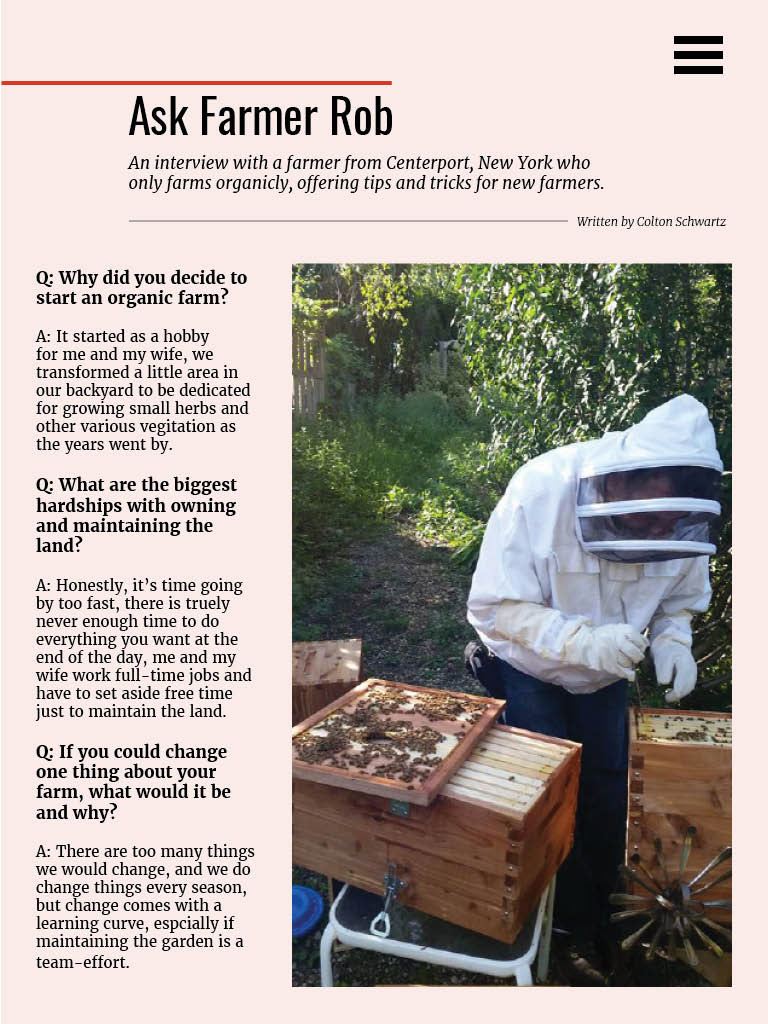 Ask Farmer Rob

An interview with a farmer from Centerport, New York who only farms organicly, offering tips and tricks for new farmers.

Written by Colton Schwartz

Q: Why did you decide to start an organic farm?

A: It started as a hobby for me and my wife, we transformed a little area in our backyard to be dedicated for growing small herbs and other various vegitation as the years went by.

Q: What are the biggest hardships with owning and maintaining the land?

A: Honestly, it's time going by too fast, there is truely never enough time to do everything you want at the end of the day, me and my wife work full-time jobs and have to set aside free time just to maintain the land.

Q: If you could change one thing about your farm, what would it be and why?

A: There are too many things we would change, and we do change things every season, but change comes with a learning curve, espcially if maintaining the garden is a team-effort.